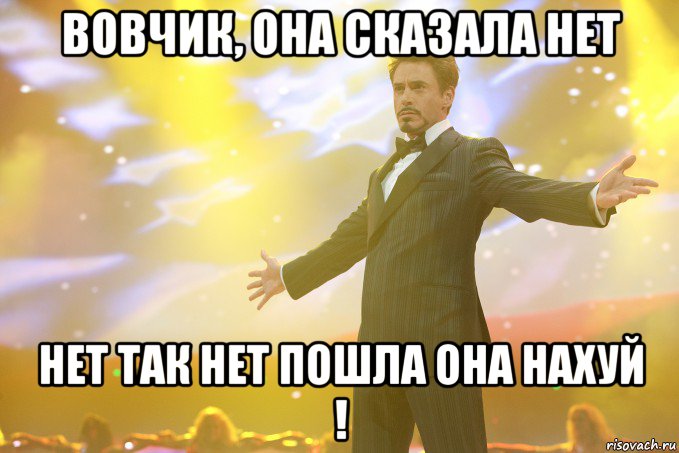 ВОВЧИК, ОНА СКАЗАЛА НЕТ

НЕТ ТАК НЕТ ПОШЛА ОНА НАХУЙ !

risovach.ru